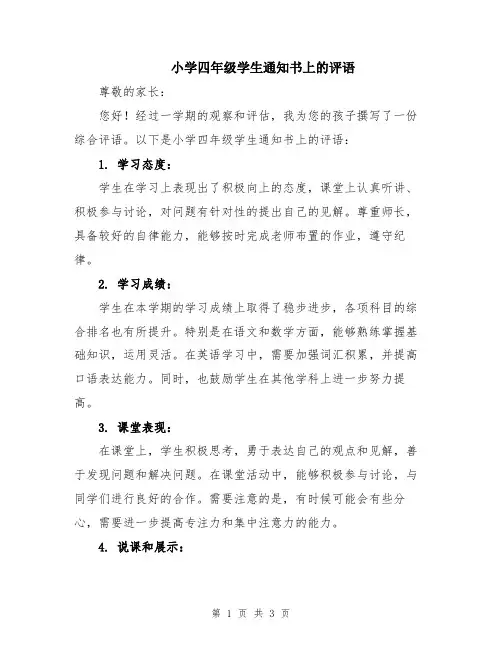 小学四年级学生通知书上的评语

尊敬的家长：

您好！经过一学期的观察和评估，我为您的孩子撰写了一份综合评语。以下是小学四年级学生通知书上的评语：

1. 学习态度：

学生在学习上表现出了积极向上的态度，课堂上认真听讲、积极参与讨论，对问题有针对性的提出自己的见解。尊重师长，具备较好的自律能力，能够按时完成老师布置的作业，遵守纪律。

2. 学习成绩：

学生在本学期的学习成绩上取得了稳步进步，各项科目的综合排名也有所提升。特别是在语文和数学方面，能够熟练掌握基础知识，运用灵活。在英语学习中，需要加强词汇积累，并提高口语表达能力。同时，也鼓励学生在其他学科上进一步努力提高。

3. 课堂表现：

在课堂上，学生积极思考，勇于表达自己的观点和见解，善于发现问题和解决问题。在课堂活动中，能够积极参与讨论，与同学们进行良好的合作。需要注意的是，有时候可能会有些分心，需要进一步提高专注力和集中注意力的能力。

4. 说课和展示：

第 1 页 共 3 页